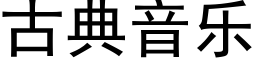 古典音乐